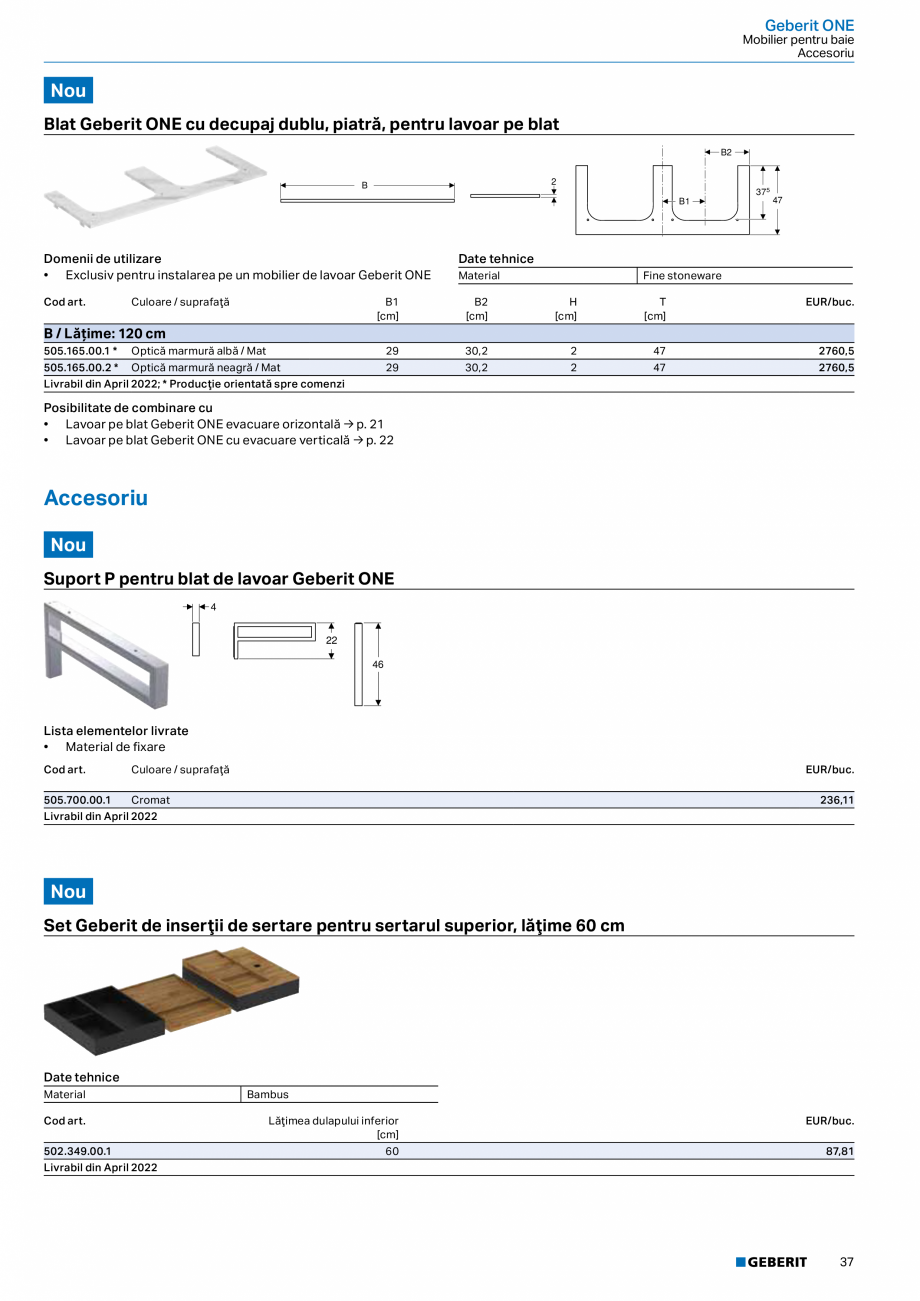 Geberit ONE
Mobilier pentru baie
Accesoriu

Nou

Blat Geberit ONE cu decupaj dublu, piatră, pentru lavoar pe blat

B
2
B2
B1
$37^5$
47

Domenii de utilizare
• Exclusiv pentru instalarea pe un mobilier de lavoar Geberit ONE

Date tehnice

| Material | Fine stoneware |
|---|---|

| Cod art. | Culoare / suprafaţă | B1 [cm] | B2 [cm] | H [cm] | T [cm] | EUR/buc. |
|---|---|---|---|---|---|---|
| B / Lăţime: 120 cm | | | | | | |
| 505.165.00.1 * | Optică marmură albă / Mat | 29 | 30,2 | 2 | 47 | 2760,5 |
| 505.165.00.2 * | Optică marmură neagră / Mat | 29 | 30,2 | 2 | 47 | 2760,5 |

Livrabil din April 2022; * Producţie orientată spre comenzi

Posibilitate de combinare cu
• Lavoar pe blat Geberit ONE evacuare orizontală → p. 21
• Lavoar pe blat Geberit ONE cu evacuare verticală → p. 22

Accesoriu

Nou

Suport P pentru blat de lavoar Geberit ONE

4
22
46

Lista elementelor livrate
• Material de fixare

| Cod art. | Culoare / suprafaţă | EUR/buc. |
|---|---|---|
| 505.700.00.1 | Cromat | 236,11 |

Livrabil din April 2022

Nou

Set Geberit de inserţii de sertare pentru sertarul superior, lăţime 60 cm

Date tehnice

| Material | Bambus |
|---|---|

| Cod art. | Lăţimea dulapului inferior [cm] | EUR/buc. |
|---|---|---|
| 502.349.00.1 | 60 | 87,81 |

Livrabil din April 2022

GEBERIT 37